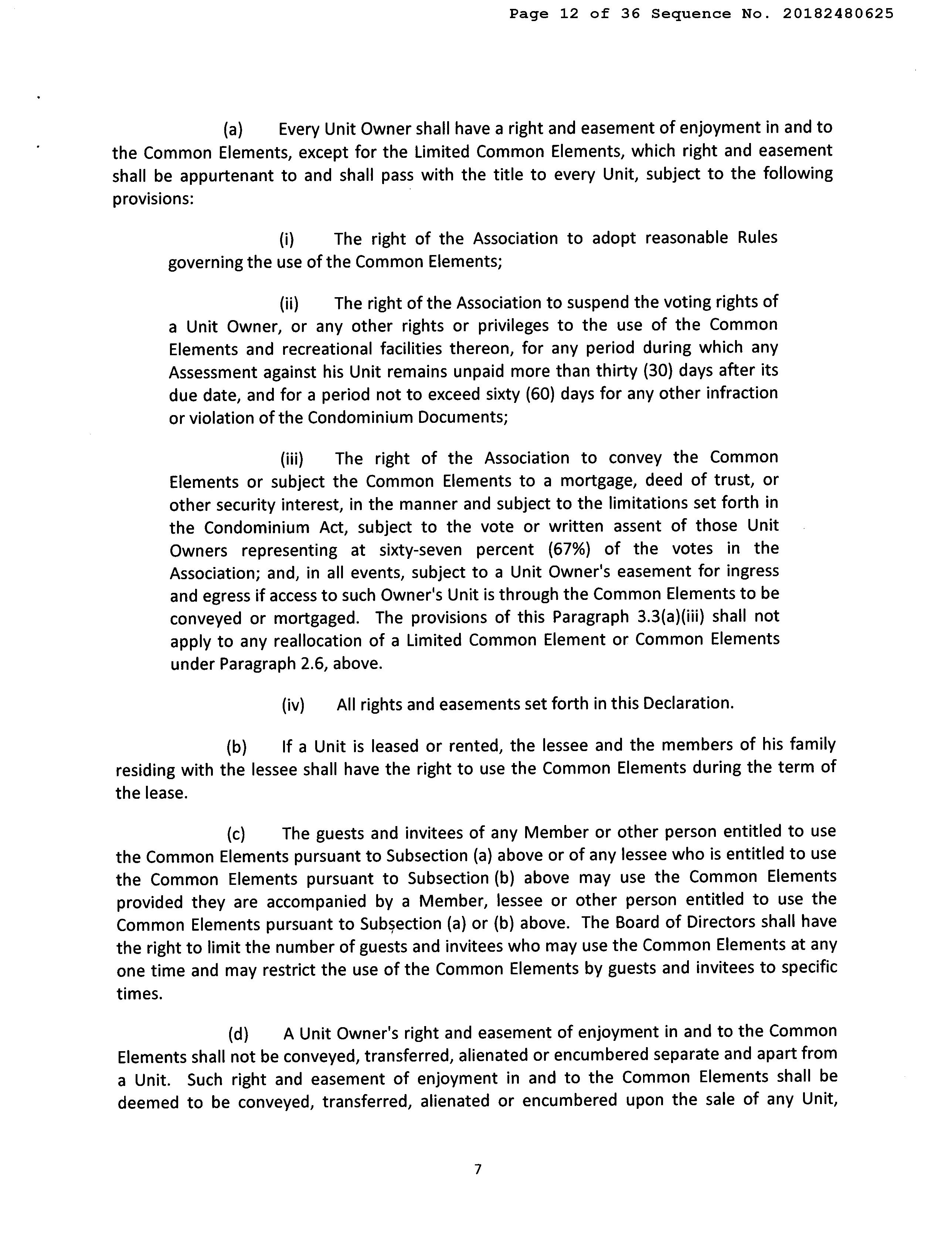 Page 12 of 36 Sequence No. 20182480625

(a) Every Unit Owner shall have a right and easement of enjoyment in and to the Common Elements, except for the Limited Common Elements, which right and easement shall be appurtenant to and shall pass with the title to every Unit, subject to the following provisions:

(i) The right of the Association to adopt reasonable Rules governing the use of the Common Elements;

(ii) The right of the Association to suspend the voting rights of a Unit Owner, or any other rights or privileges to the use of the Common Elements and recreational facilities thereon, for any period during which any Assessment against his Unit remains unpaid more than thirty (30) days after its due date, and for a period not to exceed sixty (60) days for any other infraction or violation of the Condominium Documents;

(iii) The right of the Association to convey the Common Elements or subject the Common Elements to a mortgage, deed of trust, or other security interest, in the manner and subject to the limitations set forth in the Condominium Act, subject to the vote or written assent of those Unit Owners representing at sixty-seven percent (67%) of the votes in the Association; and, in all events, subject to a Unit Owner's easement for ingress and egress if access to such Owner's Unit is through the Common Elements to be conveyed or mortgaged. The provisions of this Paragraph 3.3(a)(iii) shall not apply to any reallocation of a Limited Common Element or Common Elements under Paragraph 2.6, above.

(iv) All rights and easements set forth in this Declaration.

(b) If a Unit is leased or rented, the lessee and the members of his family residing with the lessee shall have the right to use the Common Elements during the term of the lease.

(c) The guests and invitees of any Member or other person entitled to use the Common Elements pursuant to Subsection (a) above or of any lessee who is entitled to use the Common Elements pursuant to Subsection (b) above may use the Common Elements provided they are accompanied by a Member, lessee or other person entitled to use the Common Elements pursuant to Subsection (a) or (b) above. The Board of Directors shall have the right to limit the number of guests and invitees who may use the Common Elements at any one time and may restrict the use of the Common Elements by guests and invitees to specific times.

(d) A Unit Owner's right and easement of enjoyment in and to the Common Elements shall not be conveyed, transferred, alienated or encumbered separate and apart from a Unit. Such right and easement of enjoyment in and to the Common Elements shall be deemed to be conveyed, transferred, alienated or encumbered upon the sale of any Unit,

7